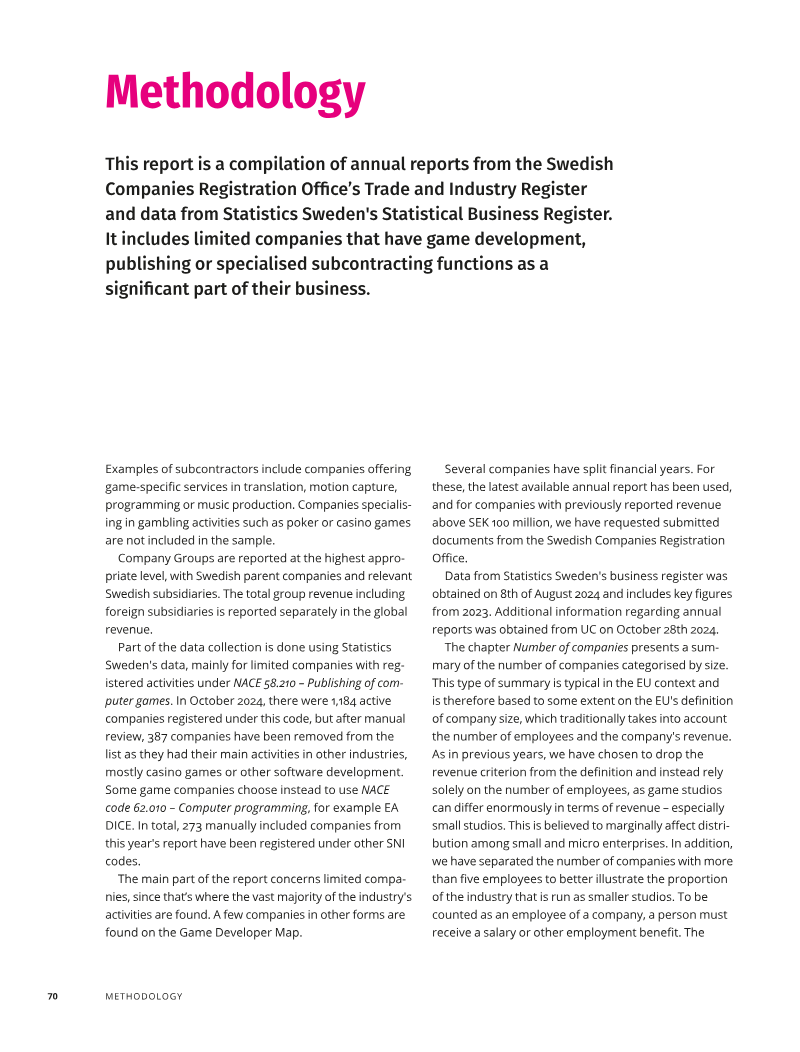 Methodology

This report is a compilation of annual reports from the Swedish Companies Registration Office's Trade and Industry Register and data from Statistics Sweden's Statistical Business Register. It includes limited companies that have game development, publishing or specialised subcontracting functions as a significant part of their business.

Examples of subcontractors include companies offering game-specific services in translation, motion capture, programming or music production. Companies specialising in gambling activities such as poker or casino games are not included in the sample.

Company Groups are reported at the highest appropriate level, with Swedish parent companies and relevant Swedish subsidiaries. The total group revenue including foreign subsidiaries is reported separately in the global revenue.

Part of the data collection is done using Statistics Sweden's data, mainly for limited companies with registered activities under NACE 58.210 – Publishing of computer games. In October 2024, there were 1,184 active companies registered under this code, but after manual review, 387 companies have been removed from the list as they had their main activities in other industries, mostly casino games or other software development. Some game companies choose instead to use NACE code 62.010 – Computer programming, for example EA DICE. In total, 273 manually included companies from this year's report have been registered under other SNI codes.

The main part of the report concerns limited companies, since that's where the vast majority of the industry's activities are found. A few companies in other forms are found on the Game Developer Map.

Several companies have split financial years. For these, the latest available annual report has been used, and for companies with previously reported revenue above SEK 100 million, we have requested submitted documents from the Swedish Companies Registration Office.

Data from Statistics Sweden's business register was obtained on 8th of August 2024 and includes key figures from 2023. Additional information regarding annual reports was obtained from UC on October 28th 2024.

The chapter Number of companies presents a summary of the number of companies categorised by size. This type of summary is typical in the EU context and is therefore based to some extent on the EU's definition of company size, which traditionally takes into account the number of employees and the company's revenue. As in previous years, we have chosen to drop the revenue criterion from the definition and instead rely solely on the number of employees, as game studios can differ enormously in terms of revenue – especially small studios. This is believed to marginally affect distribution among small and micro enterprises. In addition, we have separated the number of companies with more than five employees to better illustrate the proportion of the industry that is run as smaller studios. To be counted as an employee of a company, a person must receive a salary or other employment benefit. The

70 METHODOLOGY